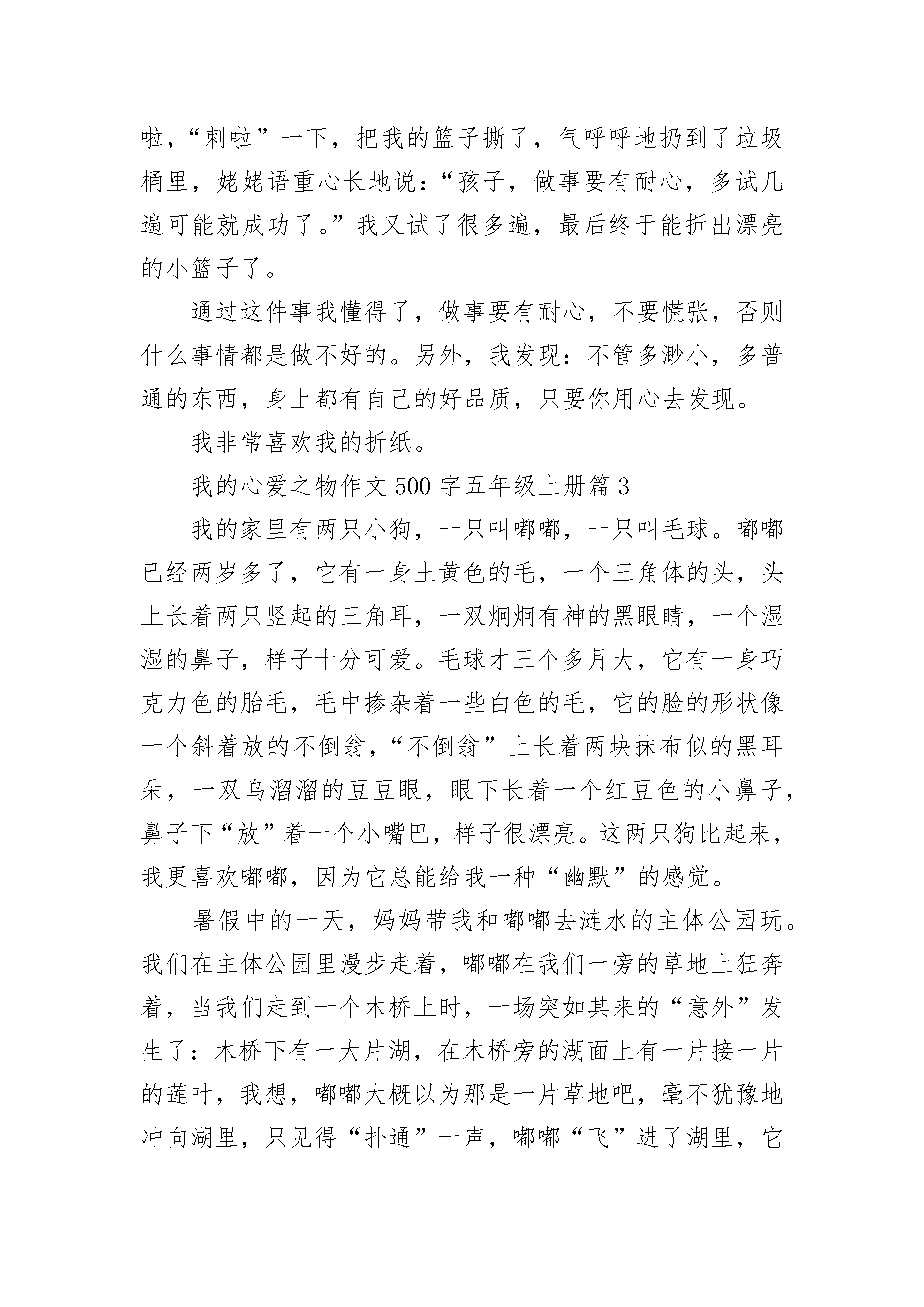 啦，“刺啦”一下，把我的篮子撕了，气呼呼地扔到了垃圾桶里，姥姥语重心长地说：“孩子，做事要有耐心，多试几遍可能就成功了。”我又试了很多遍，最后终于能折出漂亮的小篮子了。

通过这件事我懂得了，做事要有耐心，不要慌张，否则什么事情都是做不好的。另外，我发现：不管多渺小，多普通的东西，身上都有自己的好品质，只要你用心去发现。

我非常喜欢我的折纸。

我的心爱之物作文 500 字五年级上册篇 3

我的家里有两只小狗，一只叫嘟嘟，一只叫毛球。嘟嘟已经两岁多了，它有一身土黄色的毛，一个三角体的头，头上长着两只竖起的三角耳，一双炯炯有神的黑眼睛，一个湿湿的鼻子，样子十分可爱。毛球才三个多月大，它有一身巧克力色的胎毛，毛中掺杂着一些白色的毛，它的脸的形状像一个斜着放的不倒翁，“不倒翁”上长着两块抹布似的黑耳朵，一双乌溜溜的豆豆眼，眼下长着一个红豆色的小鼻子，鼻子下“放”着一个小嘴巴，样子很漂亮。这两只狗比起来，我更喜欢嘟嘟，因为它总能给我一种“幽默”的感觉。

暑假中的一天，妈妈带我和嘟嘟去涟水的主体公园玩。我们在主体公园里漫步走着，嘟嘟在我们一旁的草地上狂奔着，当我们走到一个木桥上时，一场突如其来的“意外”发生了：木桥下有一大片湖，在木桥旁的湖面上有一片接一片的莲叶，我想，嘟嘟大概以为那是一片草地吧，毫不犹豫地冲向湖里，只见得“扑通”一声，嘟嘟“飞”进了湖里，它